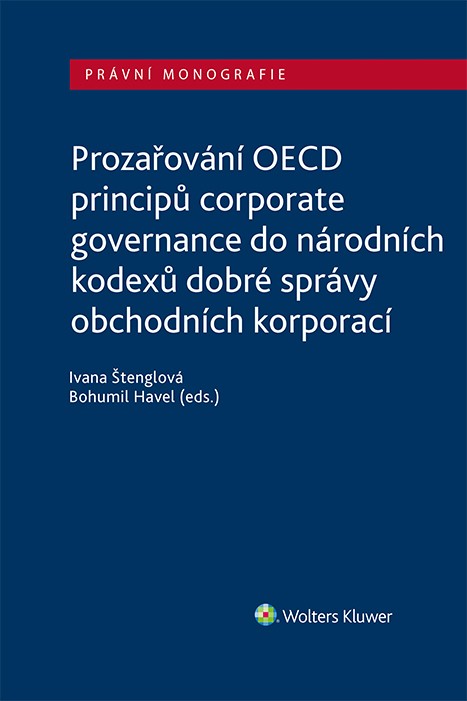 PRÁVNÍ MONOGRAFIE

Prozařování OECD principů corporate governance do národních kodexů dobré správy obchodních korporací

Ivana Štenglová
Bohumil Havel (eds.)

Wolters Kluwer